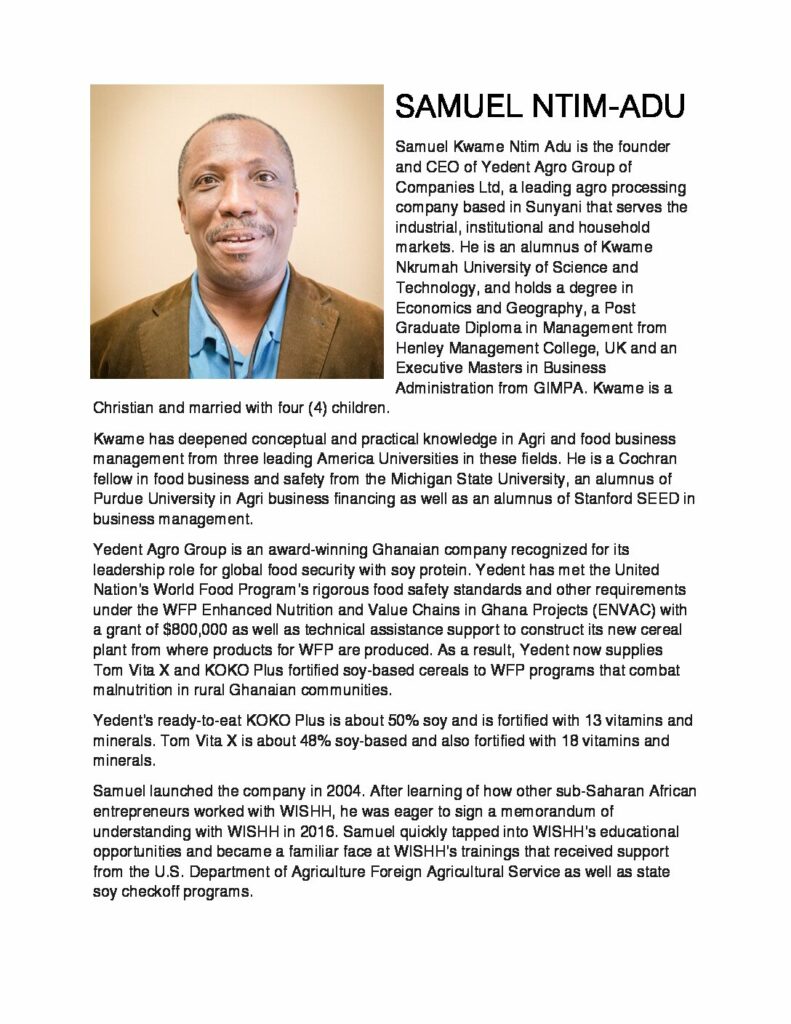 SAMUEL NTIM-ADU

Samuel Kwame Ntim Adu is the founder and CEO of Yedent Agro Group of Companies Ltd, a leading agro processing company based in Sunyani that serves the industrial, institutional and household markets. He is an alumnus of Kwame Nkrumah University of Science and Technology, and holds a degree in Economics and Geography, a Post Graduate Diploma in Management from Henley Management College, UK and an Executive Masters in Business Administration from GIMPA. Kwame is a Christian and married with four (4) children.

Kwame has deepened conceptual and practical knowledge in Agri and food business management from three leading America Universities in these fields. He is a Cochran fellow in food business and safety from the Michigan State University, an alumnus of Purdue University in Agri business financing as well as an alumnus of Stanford SEED in business management.

Yedent Agro Group is an award-winning Ghanaian company recognized for its leadership role for global food security with soy protein. Yedent has met the United Nation's World Food Program's rigorous food safety standards and other requirements under the WFP Enhanced Nutrition and Value Chains in Ghana Projects (ENVAC) with a grant of $800,000 as well as technical assistance support to construct its new cereal plant from where products for WFP are produced. As a result, Yedent now supplies Tom Vita X and KOKO Plus fortified soy-based cereals to WFP programs that combat malnutrition in rural Ghanaian communities.

Yedent's ready-to-eat KOKO Plus is about 50% soy and is fortified with 13 vitamins and minerals. Tom Vita X is about 48% soy-based and also fortified with 18 vitamins and minerals.

Samuel launched the company in 2004. After learning of how other sub-Saharan African entrepreneurs worked with WISHH, he was eager to sign a memorandum of understanding with WISHH in 2016. Samuel quickly tapped into WISHH's educational opportunities and became a familiar face at WISHH's trainings that received support from the U.S. Department of Agriculture Foreign Agricultural Service as well as state soy checkoff programs.